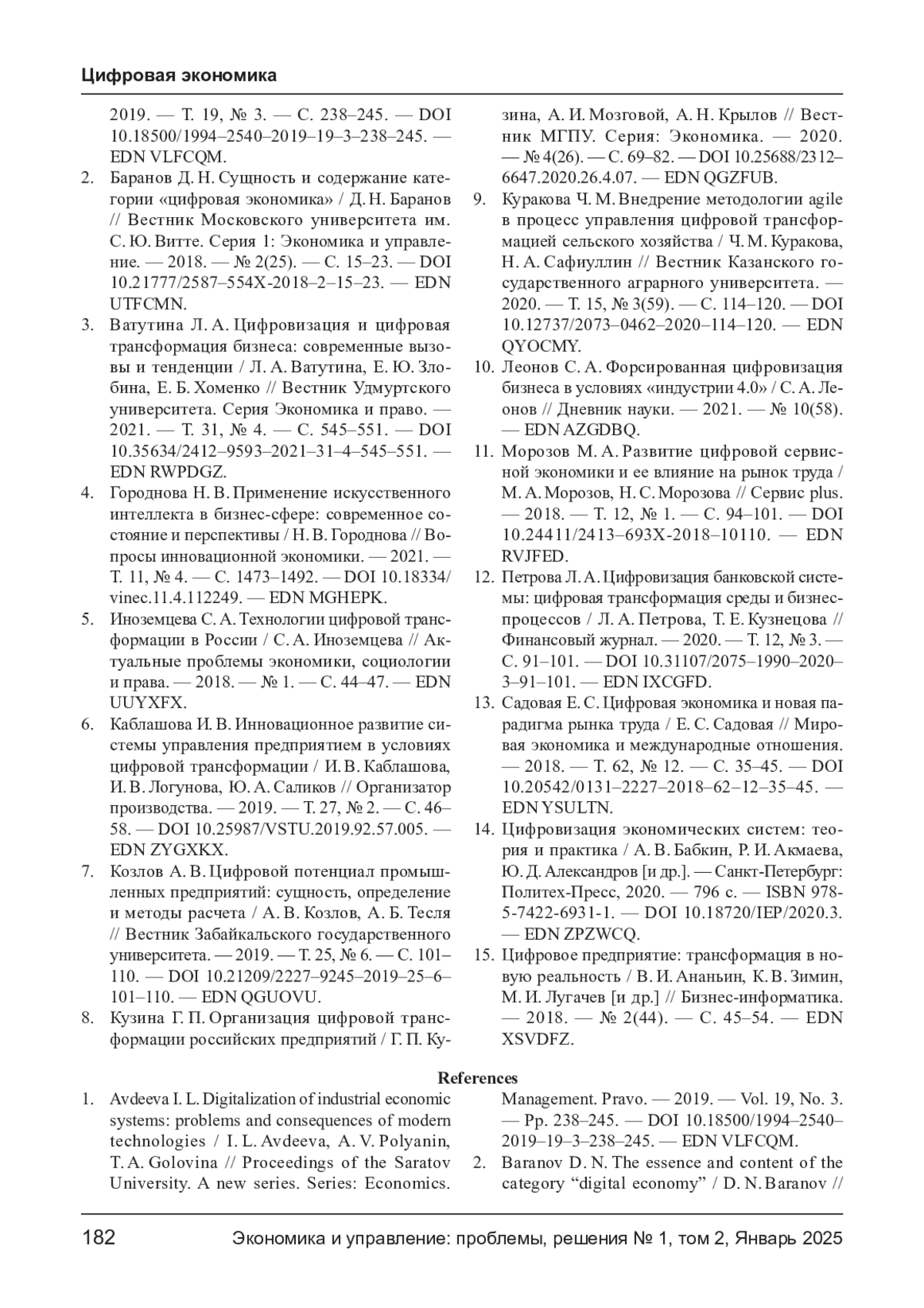 Цифровая экономика

2019. — Т. 19, № 3. — С. 238–245. — DOI 10.18500/1994–2540–2019–19–3–238–245. — EDN VLFCQM.

2. Баранов Д. Н. Сущность и содержание категории «цифровая экономика» / Д. Н. Баранов // Вестник Московского университета им. С. Ю. Витте. Серия 1: Экономика и управление. — 2018. — № 2(25). — С. 15–23. — DOI 10.21777/2587–554X-2018–2–15–23. — EDN UTFCMN.

3. Ватутина Л. А. Цифровизация и цифровая трансформация бизнеса: современные вызовы и тенденции / Л. А. Ватутина, Е. Ю. Злобина, Е. Б. Хоменко // Вестник Удмуртского университета. Серия Экономика и право. — 2021. — Т. 31, № 4. — С. 545–551. — DOI 10.35634/2412–9593–2021–31–4–545–551. — EDN RWPDGZ.

4. Городнова Н. В. Применение искусственного интеллекта в бизнес-сфере: современное состояние и перспективы / Н. В. Городнова // Вопросы инновационной экономики. — 2021. — Т. 11, № 4. — С. 1473–1492. — DOI 10.18334/vinec.11.4.112249. — EDN MGHEPK.

5. Иноземцева С. А. Технологии цифровой трансформации в России / С. А. Иноземцева // Актуальные проблемы экономики, социологии и права. — 2018. — № 1. — С. 44–47. — EDN UUYXFX.

6. Каблашова И. В. Инновационное развитие системы управления предприятием в условиях цифровой трансформации / И. В. Каблашова, И. В. Логунова, Ю. А. Саликов // Организатор производства. — 2019. — Т. 27, № 2. — С. 46–58. — DOI 10.25987/VSTU.2019.92.57.005. — EDN ZYGXKX.

7. Козлов А. В. Цифровой потенциал промышленных предприятий: сущность, определение и методы расчета / А. В. Козлов, А. Б. Тесля // Вестник Забайкальского государственного университета. — 2019. — Т. 25, № 6. — С. 101–110. — DOI 10.21209/2227–9245–2019–25–6–101–110. — EDN QGUOVU.

8. Кузина Г. П. Организация цифровой трансформации российских предприятий / Г. П. Кузина, А. И. Мозговой, А. Н. Крылов // Вестник МГПУ. Серия: Экономика. — 2020. — № 4(26). — С. 69–82. — DOI 10.25688/2312–6647.2020.26.4.07. — EDN QGZFUB.

9. Куракова Ч. М. Внедрение методологии agile в процесс управления цифровой трансформацией сельского хозяйства / Ч. М. Куракова, Н. А. Сафиуллин // Вестник Казанского государственного аграрного университета. — 2020. — Т. 15, № 3(59). — С. 114–120. — DOI 10.12737/2073–0462–2020–114–120. — EDN QYOCMY.

10. Леонов С. А. Форсированная цифровизация бизнеса в условиях «индустрии 4.0» / С. А. Леонов // Дневник науки. — 2021. — № 10(58). — EDN AZGDBQ.

11. Морозов М. А. Развитие цифровой сервисной экономики и ее влияние на рынок труда / М. А. Морозов, Н. С. Морозова // Сервис plus. — 2018. — Т. 12, № 1. — С. 94–101. — DOI 10.24411/2413–693X-2018–10110. — EDN RVJFED.

12. Петрова Л. А. Цифровизация банковской системы: цифровая трансформация среды и бизнес-процессов / Л. А. Петрова, Т. Е. Кузнецова // Финансовый журнал. — 2020. — Т. 12, № 3. — С. 91–101. — DOI 10.31107/2075–1990–2020–3–91–101. — EDN IXCGFD.

13. Садовая Е. С. Цифровая экономика и новая парадигма рынка труда / Е. С. Садовая // Мировая экономика и международные отношения. — 2018. — Т. 62, № 12. — С. 35–45. — DOI 10.20542/0131–2227–2018–62–12–35–45. — EDN YSULTN.

14. Цифровизация экономических систем: теория и практика / А. В. Бабкин, Р. И. Акмаева, Ю. Д. Александров [и др.]. — Санкт-Петербург: Политех-Пресс, 2020. — 796 с. — ISBN 978-5-7422-6931-1. — DOI 10.18720/IEP/2020.3. — EDN ZPZWCQ.

15. Цифровое предприятие: трансформация в новую реальность / В. И. Ананьин, К. В. Зимин, М. И. Лугачев [и др.] // Бизнес-информатика. — 2018. — № 2(44). — С. 45–54. — EDN XSVDFZ.

References

1. Avdeeva I. L. Digitalization of industrial economic systems: problems and consequences of modern technologies / I. L. Avdeeva, A. V. Polyanin, T. A. Golovina // Proceedings of the Saratov University. A new series. Series: Economics. Management. Pravo. — 2019. — Vol. 19, No. 3. — Pp. 238–245. — DOI 10.18500/1994–2540–2019–19–3–238–245. — EDN VLFCQM.

2. Baranov D. N. The essence and content of the category “digital economy” / D. N. Baranov //

182 Экономика и управление: проблемы, решения № 1, том 2, Январь 2025